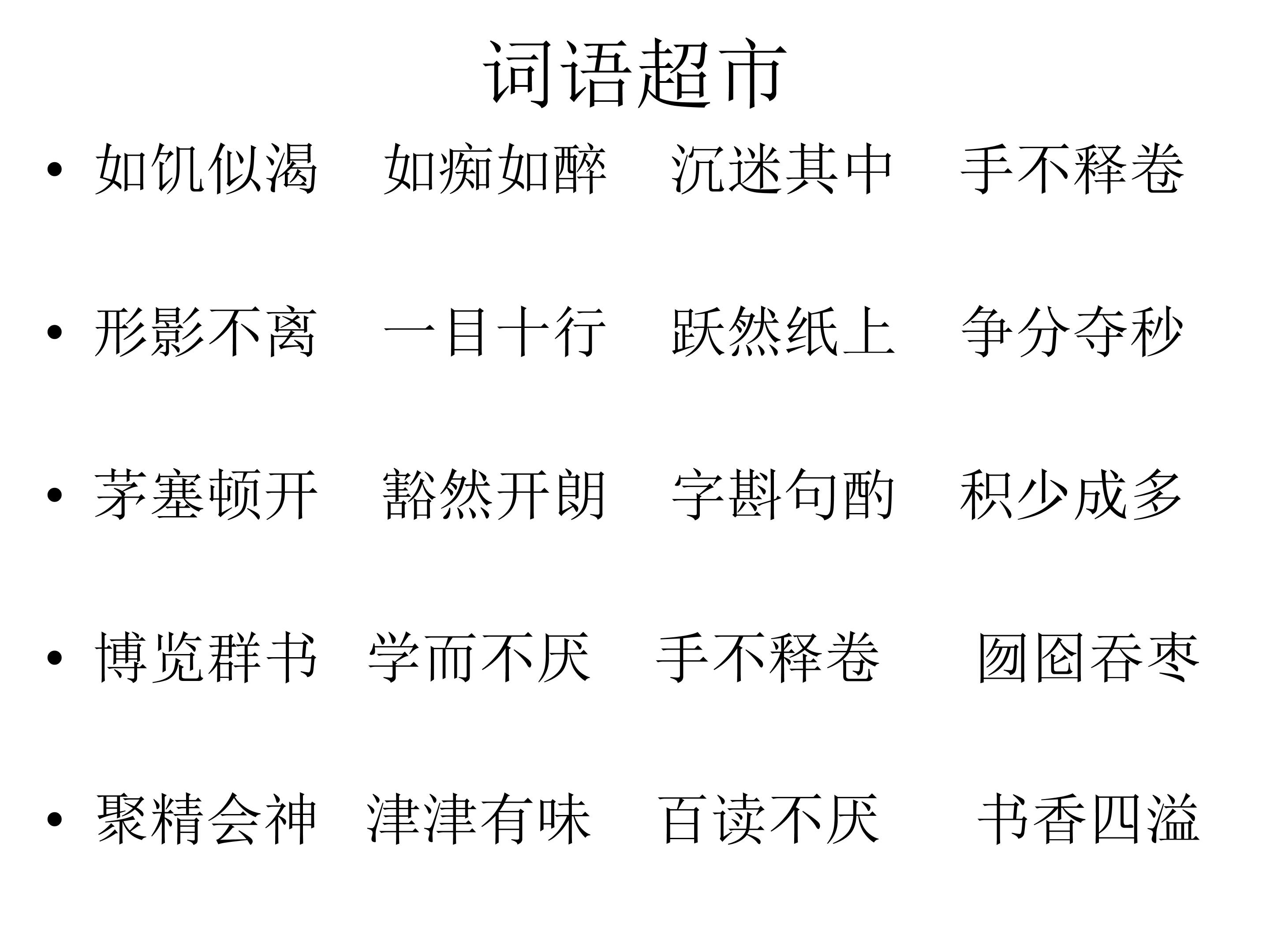 词语超市

• 如饥似渴 如痴如醉 沉迷其中 手不释卷

• 形影不离 一目十行 跃然纸上 争分夺秒

• 茅塞顿开 豁然开朗 字斟句酌 积少成多

• 博览群书 学而不厌 手不释卷 囫囵吞枣

• 聚精会神 津津有味 百读不厌 书香四溢